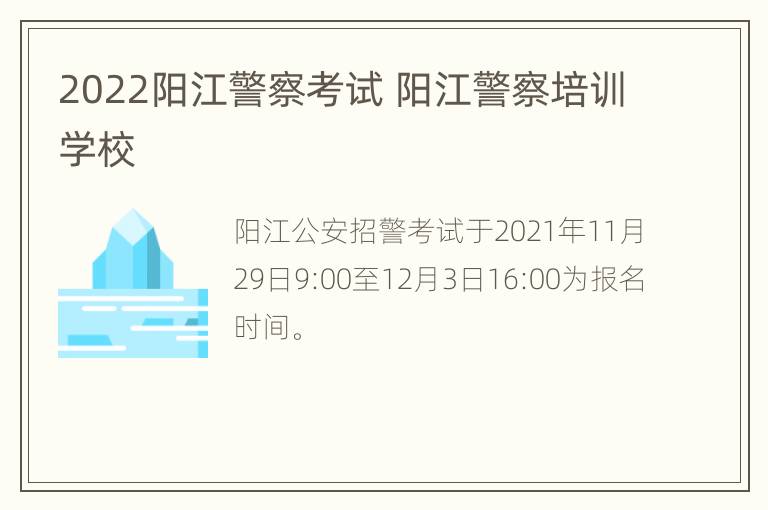 2022阳江警察考试 阳江警察培训学校

阳江公安招警考试于2021年11月29日9:00至12月3日16:00为报名时间。